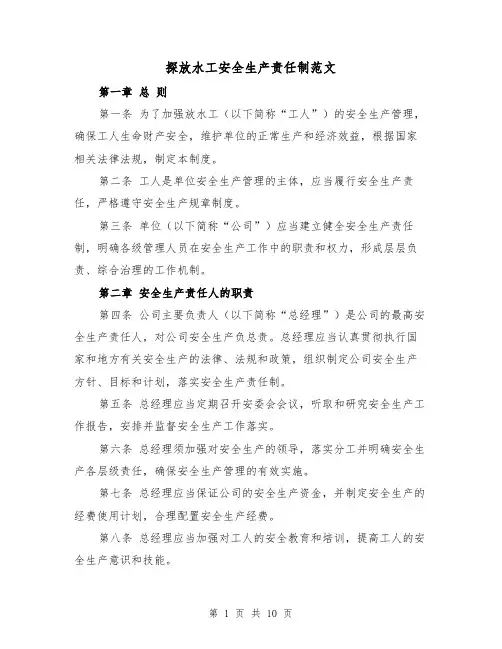 探放水工安全生产责任制范文

第一章 总 则

第一条 为了加强放水工（以下简称“工人”）的安全生产管理，确保工人生命财产安全，维护单位的正常生产和经济效益，根据国家相关法律法规，制定本制度。

第二条 工人是单位安全生产管理的主体，应当履行安全生产责任，严格遵守安全生产规章制度。

第三条 单位（以下简称“公司”）应当建立健全安全生产责任制，明确各级管理人员在安全生产工作中的职责和权力，形成层层负责、综合治理的工作机制。

第二章 安全生产责任人的职责

第四条 公司主要负责人（以下简称“总经理”）是公司的最高安全生产责任人，对公司安全生产负总责。总经理应当认真贯彻执行国家和地方有关安全生产的法律、法规和政策，组织制定公司安全生产方针、目标和计划，落实安全生产责任制。

第五条 总经理应当定期召开安委会会议，听取和研究安全生产工作报告，安排并监督安全生产工作落实。

第六条 总经理须加强对安全生产的领导，落实分工并明确安全生产各层级责任，确保安全生产管理的有效实施。

第七条 总经理应当保证公司的安全生产资金，并制定安全生产的经费使用计划，合理配置安全生产经费。

第八条 总经理应当加强对工人的安全教育和培训，提高工人的安全生产意识和技能。

第 1 页 共 10 页